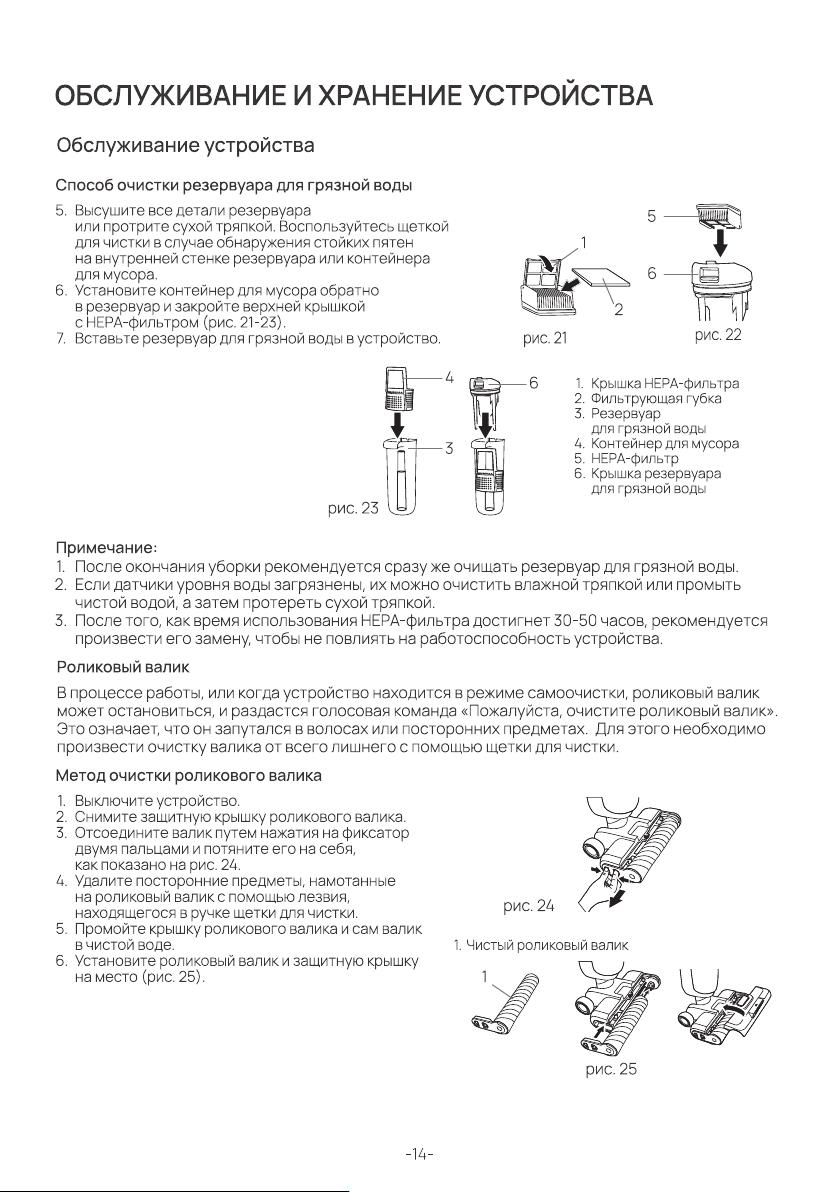 ОБСЛУЖИВАНИЕ И ХРАНЕНИЕ УСТРОЙСТВА

Обслуживание устройства

Способ очистки резервуара для грязной воды

5. Высушите все детали резервуара или протрите сухой тряпкой. Воспользуйтесь щеткой для чистки в случае обнаружения стойких пятен на внутренней стенке резервуара или контейнера для мусора.
6. Установите контейнер для мусора обратно в резервуар и закройте верхней крышкой с HEPA-фильтром (рис. 21-23).
7. Вставьте резервуар для грязной воды в устройство.

1
2
рис. 21
5
6
рис. 22

4
3
6
рис. 23

1. Крышка HEPA-фильтра
2. Фильтрующая губка
3. Резервуар для грязной воды
4. Контейнер для мусора
5. HEPA-фильтр
6. Крышка резервуара для грязной воды

Примечание:
1. После окончания уборки рекомендуется сразу же очищать резервуар для грязной воды.
2. Если датчики уровня воды загрязнены, их можно очистить влажной тряпкой или промыть чистой водой, а затем протереть сухой тряпкой.
3. После того, как время использования HEPA-фильтра достигнет 30-50 часов, рекомендуется произвести его замену, чтобы не повлиять на работоспособность устройства.

Роликовый валик

В процессе работы, или когда устройство находится в режиме самоочистки, роликовый валик может остановиться, и раздастся голосовая команда «Пожалуйста, очистите роликовый валик». Это означает, что он запутался в волосах или посторонних предметах. Для этого необходимо произвести очистку валика от всего лишнего с помощью щетки для чистки.

Метод очистки роликового валика

1. Выключите устройство.
2. Снимите защитную крышку роликового валика.
3. Отсоедините валик путем нажатия на фиксатор двумя пальцами и потяните его на себя, как показано на рис. 24.
4. Удалите посторонние предметы, намотанные на роликовый валик с помощью лезвия, находящегося в ручке щетки для чистки.
5. Промойте крышку роликового валика и сам валик в чистой воде.
6. Установите роликовый валик и защитную крышку на место (рис. 25).

рис. 24

1. Чистый роликовый валик

1

рис. 25

-14-